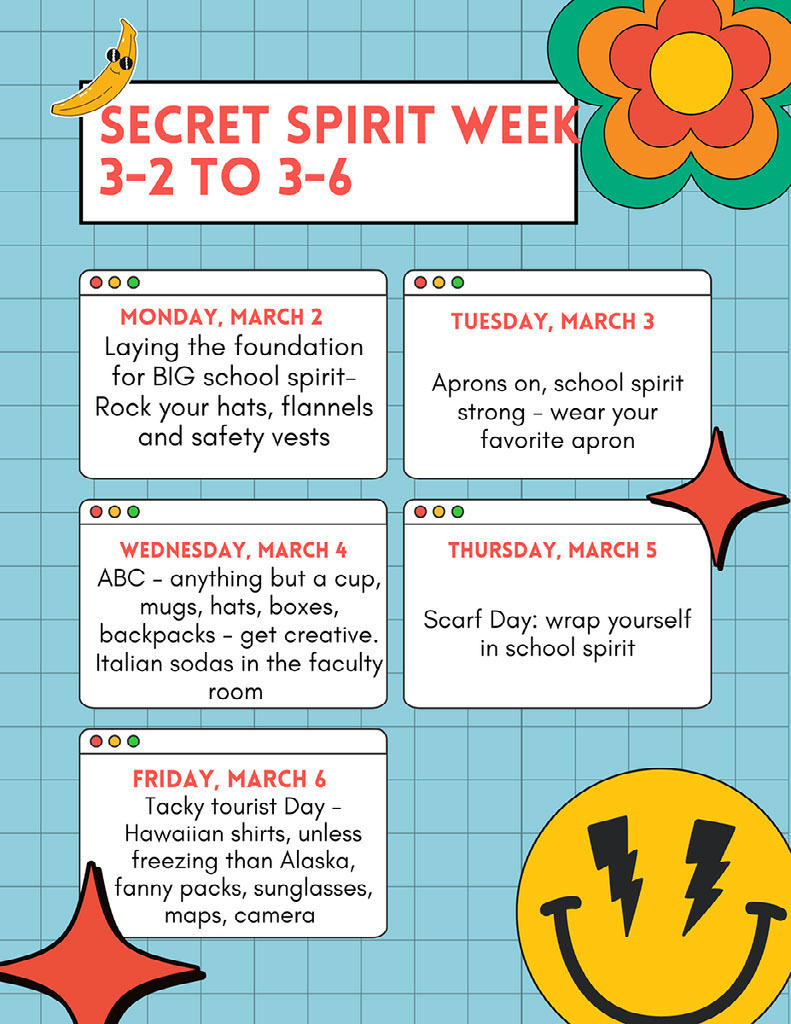 SECRET SPIRIT WEEK
3-2 TO 3-6

MONDAY, MARCH 2
Laying the foundation for BIG school spirit- Rock your hats, flannels and safety vests

TUESDAY, MARCH 3
Aprons on, school spirit strong - wear your favorite apron

WEDNESDAY, MARCH 4
ABC - anything but a cup, mugs, hats, boxes, backpacks - get creative. Italian sodas in the faculty room

THURSDAY, MARCH 5
Scarf Day: wrap yourself in school spirit

FRIDAY, MARCH 6
Tacky tourist Day - Hawaiian shirts, unless freezing than Alaska, fanny packs, sunglasses, maps, camera